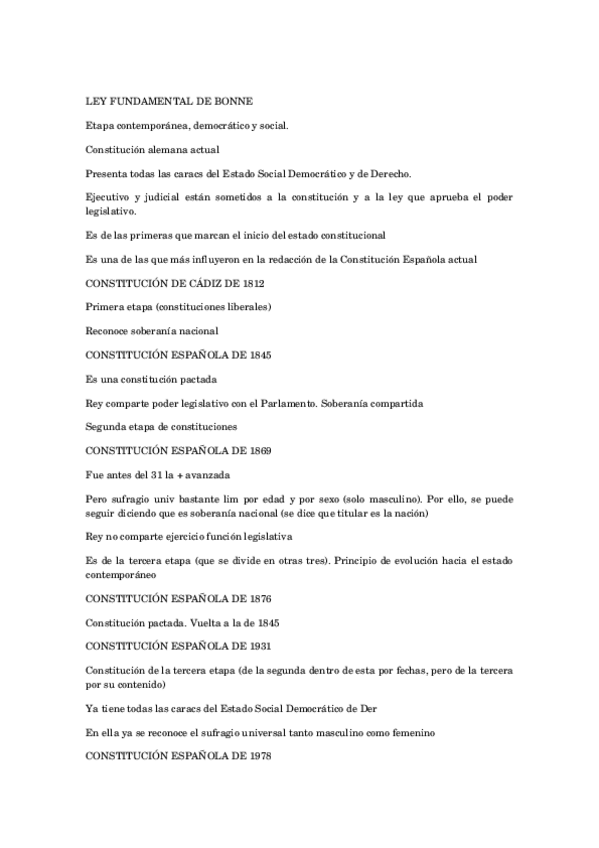 LEY FUNDAMENTAL DE BONNE

Etapa contemporánea, democrático y social.

Constitución alemana actual

Presenta todas las caracs del Estado Social Democrático y de Derecho.

Ejecutivo y judicial están sometidos a la constitución y a la ley que aprueba el poder legislativo.

Es de las primeras que marcan el inicio del estado constitucional

Es una de las que más influyeron en la redacción de la Constitución Española actual

CONSTITUCIÓN DE CÁDIZ DE 1812

Primera etapa (constituciones liberales)

Reconoce soberanía nacional

CONSTITUCIÓN ESPAÑOLA DE 1845

Es una constitución pactada

Rey comparte poder legislativo con el Parlamento. Soberanía compartida

Segunda etapa de constituciones

CONSTITUCIÓN ESPAÑOLA DE 1869

Fue antes del 31 la + avanzada

Pero sufragio univ bastante lim por edad y por sexo (solo masculino). Por ello, se puede seguir diciendo que es soberanía nacional (se dice que titular es la nación)

Rey no comparte ejercicio función legislativa

Es de la tercera etapa (que se divide en otras tres). Principio de evolución hacia el estado contemporáneo

CONSTITUCIÓN ESPAÑOLA DE 1876

Constitución pactada. Vuelta a la de 1845

CONSTITUCIÓN ESPAÑOLA DE 1931

Constitución de la tercera etapa (de la segunda dentro de esta por fechas, pero de la tercera por su contenido)

Ya tiene todas las caracs del Estado Social Democrático de Der

En ella ya se reconoce el sufragio universal tanto masculino como femenino

CONSTITUCIÓN ESPAÑOLA DE 1978